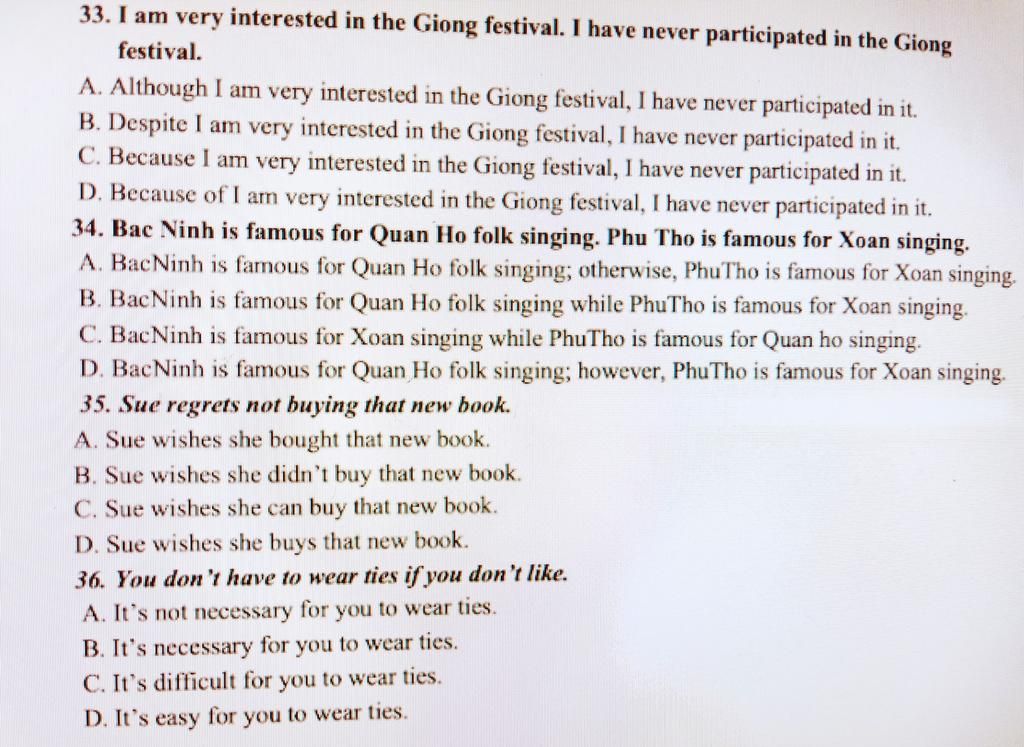 33. I am very interested in the Giong festival. I have never participated in the Giong festival.
A. Although I am very interested in the Giong festival, I have never participated in it.
B. Despite I am very interested in the Giong festival, I have never participated in it.
C. Because I am very interested in the Giong festival, I have never participated in it.
D. Because of I am very interested in the Giong festival, I have never participated in it.
34. Bac Ninh is famous for Quan Ho folk singing. Phu Tho is famous for Xoan singing.
A. BacNinh is famous for Quan Ho folk singing; otherwise, PhuTho is famous for Xoan singing.
B. BacNinh is famous for Quan Ho folk singing while PhuTho is famous for Xoan singing.
C. BacNinh is famous for Xoan singing while PhuTho is famous for Quan ho singing.
D. BacNinh is famous for Quan Ho folk singing; however, PhuTho is famous for Xoan singing.
35. Sue regrets not buying that new book.
A. Sue wishes she bought that new book.
B. Sue wishes she didn't buy that new book.
C. Sue wishes she can buy that new book.
D. Sue wishes she buys that new book.
36. You don't have to wear ties if you don't like.
A. It's not necessary for you to wear ties.
B. It's necessary for you to wear ties.
C. It's difficult for you to wear ties.
D. It's easy for you to wear ties.